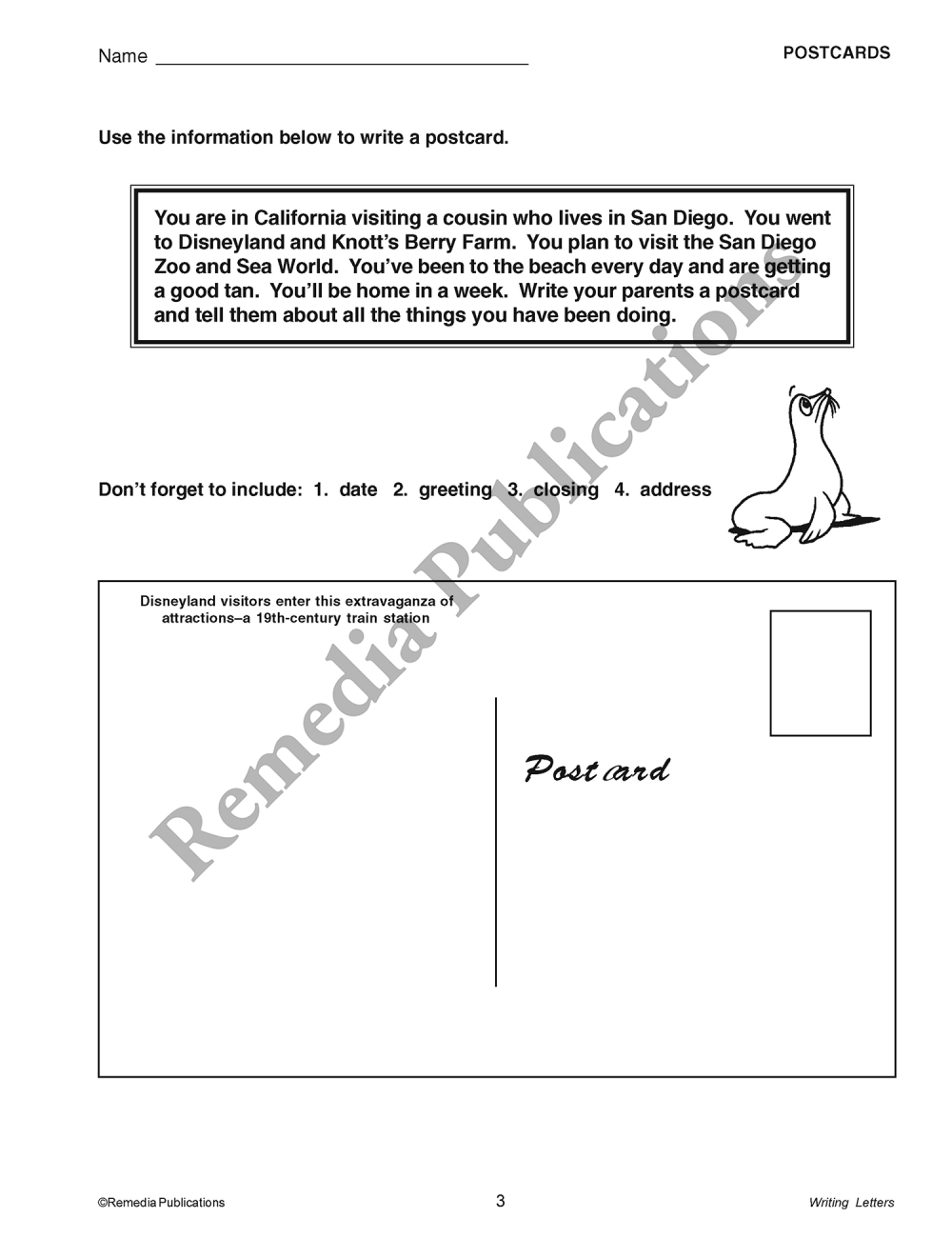 Name ____

POSTCARDS

Use the information below to write a postcard.

You are in California visiting a cousin who lives in San Diego. You went to Disneyland and Knott's Berry Farm. You plan to visit the San Diego Zoo and Sea World. You've been to the beach every day and are getting a good tan. You'll be home in a week. Write your parents a postcard and tell them about all the things you have been doing.

Don't forget to include: 1. date 2. greeting 3. closing 4. address

Disneyland visitors enter this extravaganza of attractions–a 19th-century train station

Post card

©Remedia Publications

3

Writing Letters

Remedia Publications